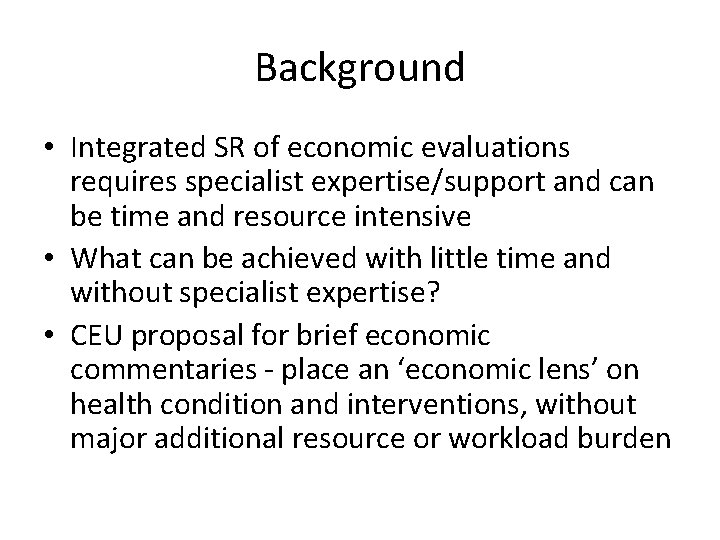 Background

• Integrated SR of economic evaluations requires specialist expertise/support and can be time and resource intensive
• What can be achieved with little time and without specialist expertise?
• CEU proposal for brief economic commentaries - place an ‘economic lens’ on health condition and interventions, without major additional resource or workload burden